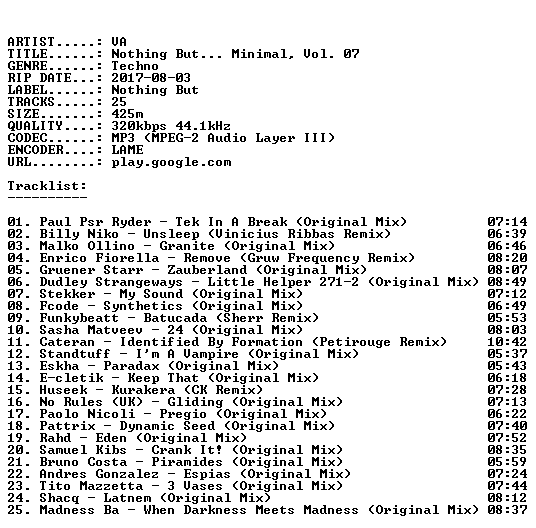 ARTIST.....: VA
TITLE......: Nothing But... Minimal, Vol. 07
GENRE......: Techno
RIP DATE...: 2017-08-03
LABEL......: Nothing But
TRACKS.....: 25
SIZE.......: 425m
QUALITY....: 320kbps 44.1kHz
CODEC......: MP3 (MPEG-2 Audio Layer III)
ENCODER....: LAME
URL........: play.google.com

Tracklist:
----------

01. Paul Psr Ryder - Tek In A Break (Original Mix) 07:14
02. Billy Niko - Unsleep (Vinicius Ribbas Remix) 06:39
03. Malko Ollino - Granite (Original Mix) 06:46
04. Enrico Fiorella - Remove (Gruw Frequency Remix) 08:20
05. Gruener Starr - Zauberland (Original Mix) 08:07
06. Dudley Strangeways - Little Helper 271-2 (Original Mix) 08:49
07. Stekker - My Sound (Original Mix) 07:12
08. Fcode - Synthetics (Original Mix) 06:49
09. Funkybeatt - Batucada (Sherr Remix) 05:53
10. Sasha Matveev - 24 (Original Mix) 08:03
11. Cateran - Identified By Formation (Petirouge Remix) 10:42
12. Standtuff - I'm A Vampire (Original Mix) 05:37
13. Eskha - Paradax (Original Mix) 05:43
14. E-cletik - Keep That (Original Mix) 06:18
15. Huseek - Kurakera (CK Remix) 07:28
16. No Rules (UK) - Gliding (Original Mix) 07:13
17. Paolo Nicoli - Pregio (Original Mix) 06:22
18. Pattrix - Dynamic Seed (Original Mix) 07:40
19. Rahd - Eden (Original Mix) 07:52
20. Samuel Kibs - Crank It! (Original Mix) 08:35
21. Bruno Costa - Piramides (Original Mix) 05:59
22. Andres Gonzalez - Espias (Original Mix) 07:24
23. Tito Mazzetta - 3 Vases (Original Mix) 07:44
24. Shacq - Latnem (Original Mix) 08:12
25. Madness Ba - When Darkness Meets Madness (Original Mix) 08:37